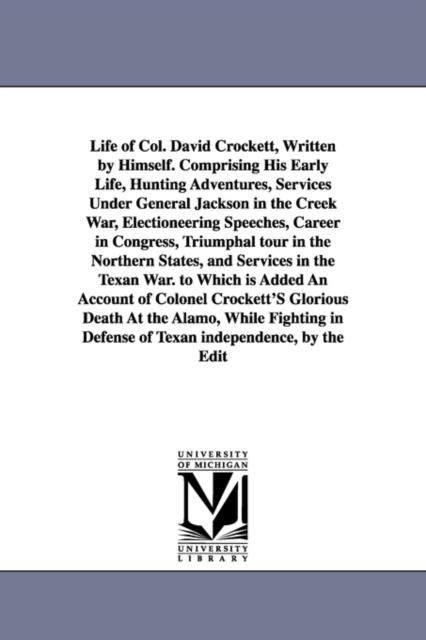 Life of Col. David Crockett, Written by Himself. Comprising His Early Life, Hunting Adventures, Services Under General Jackson in the Creek War, Electioneering Speeches, Career in Congress, Triumphal tour in the Northern States, and Services in the Texan War. to Which is Added An Account of Colonel Crockett'S Glorious Death At the Alamo, While Fighting in Defense of Texan independence, by the Edit

UNIVERSITY OF MICHIGAN
M
UNIVERSITY LIBRARY